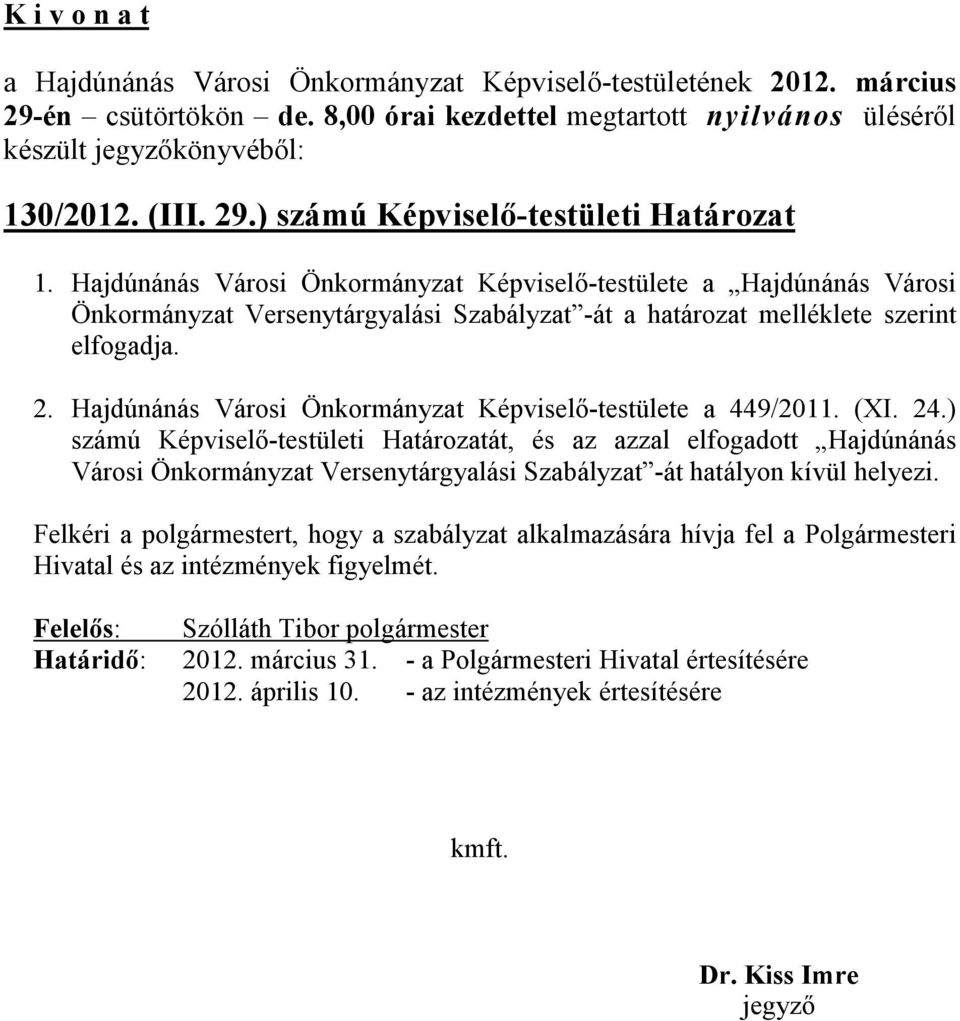 K i v o n a t

a Hajdúnánás Városi Önkormányzat Képviselő-testületének 2012. március 29-én – csütörtökön – de. 8,00 órai kezdettel megtartott nyilvános üléséről készült jegyzőkönyvéből:

130/2012. (III. 29.) számú Képviselő-testületi Határozat

1. Hajdúnánás Városi Önkormányzat Képviselő-testülete a „Hajdúnánás Városi Önkormányzat Versenytárgyalási Szabályzat”-át a határozat melléklete szerint elfogadja.

2. Hajdúnánás Városi Önkormányzat Képviselő-testülete a 449/2011. (XI. 24.) számú Képviselő-testületi Határozatát, és az azzal elfogadott „Hajdúnánás Városi Önkormányzat Versenytárgyalási Szabályzat”-át hatályon kívül helyezi.

Felkéri a polgármestert, hogy a szabályzat alkalmazására hívja fel a Polgármesteri Hivatal és az intézmények figyelmét.

Felelős: Szólláth Tibor polgármester
Határidő: 2012. március 31. - a Polgármesteri Hivatal értesítésére
2012. április 10. - az intézmények értesítésére

kmft.

Dr. Kiss Imre
jegyző